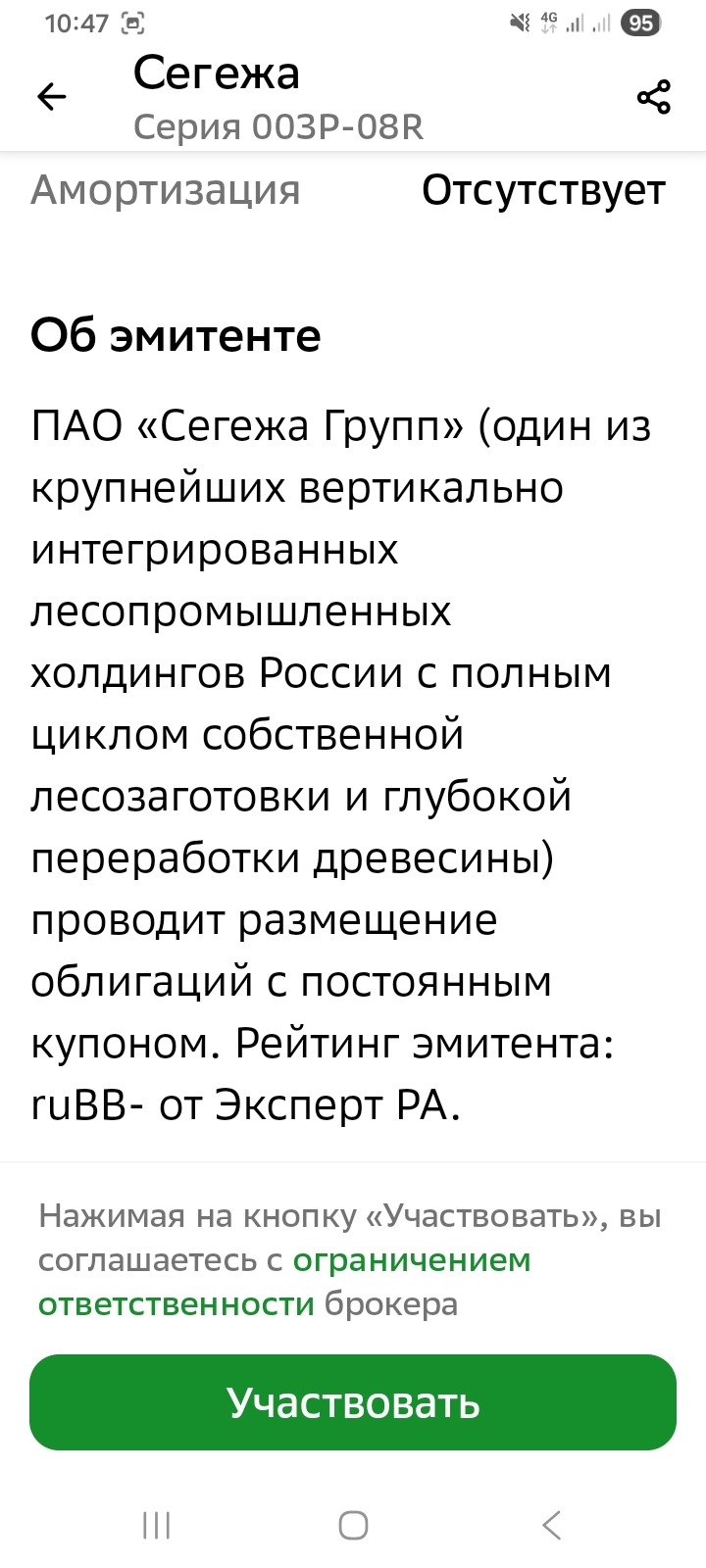 10:47 4G 95

Сегежа
Серия 003P-08R

Амортизация Отсутствует

Об эмитенте

ПАО «Сегежа Групп» (один из крупнейших вертикально интегрированных лесопромышленных холдингов России с полным циклом собственной лесозаготовки и глубокой переработки древесины) проводит размещение облигаций с постоянным купоном. Рейтинг эмитента: ruBB- от Эксперт РА.

Нажимая на кнопку «Участвовать», вы соглашаетесь с ограничением ответственности брокера

Участвовать